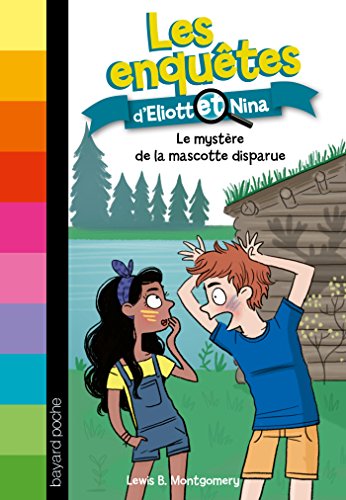 Les enquêtes
d'Eliott et Nina
Le mystère de la mascotte disparue

bayard poche

Lewis B. Montgomery